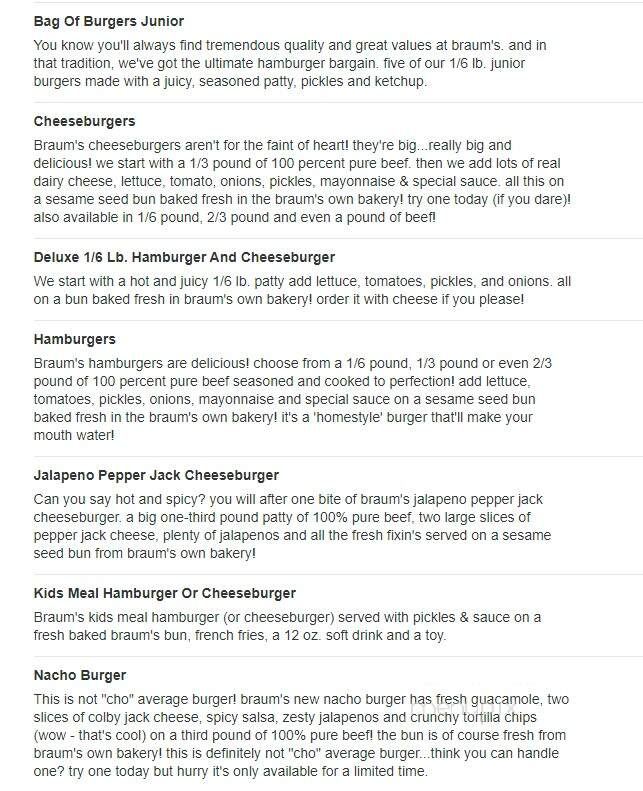 Bag Of Burgers Junior

You know you'll always find tremendous quality and great values at braum's. and in that tradition, we've got the ultimate hamburger bargain. five of our 1/6 lb. junior burgers made with a juicy, seasoned patty, pickles and ketchup.

Cheeseburgers

Braum's cheeseburgers aren't for the faint of heart! they're big...really big and delicious! we start with a 1/3 pound of 100 percent pure beef. then we add lots of real dairy cheese, lettuce, tomato, onions, pickles, mayonnaise & special sauce. all this on a sesame seed bun baked fresh in the braum's own bakery! try one today (if you dare)! also available in 1/6 pound, 2/3 pound and even a pound of beef!

Deluxe 1/6 Lb. Hamburger And Cheeseburger

We start with a hot and juicy 1/6 lb. patty add lettuce, tomatoes, pickles, and onions. all on a bun baked fresh in braum's own bakery! order it with cheese if you please!

Hamburgers

Braum's hamburgers are delicious! choose from a 1/6 pound, 1/3 pound or even 2/3 pound of 100 percent pure beef seasoned and cooked to perfection! add lettuce, tomatoes, pickles, onions, mayonnaise and special sauce on a sesame seed bun baked fresh in the braum's own bakery! it's a 'homestyle' burger that'll make your mouth water!

Jalapeno Pepper Jack Cheeseburger

Can you say hot and spicy? you will after one bite of braum's jalapeno pepper jack cheeseburger. a big one-third pound patty of 100% pure beef, two large slices of pepper jack cheese, plenty of jalapenos and all the fresh fixin's served on a sesame seed bun from braum's own bakery!

Kids Meal Hamburger Or Cheeseburger

Braum's kids meal hamburger (or cheeseburger) served with pickles & sauce on a fresh baked braum's bun, french fries, a 12 oz. soft drink and a toy.

Nacho Burger

This is not "cho" average burger! braum's new nacho burger has fresh guacamole, two slices of colby jack cheese, spicy salsa, zesty jalapenos and crunchy tortilla chips (wow - that's cool) on a third pound of 100% pure beef! the bun is of course fresh from braum's own bakery! this is definitely not "cho" average burger...think you can handle one? try one today but hurry it's only available for a limited time.